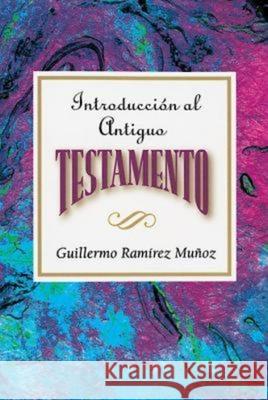 Introducción al Antiguo
TESTAMENTO

Guillermo Ramírez Muñoz

Kraina Książek